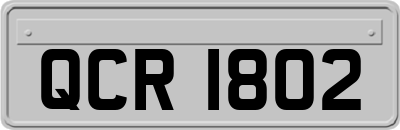 QCR 1802